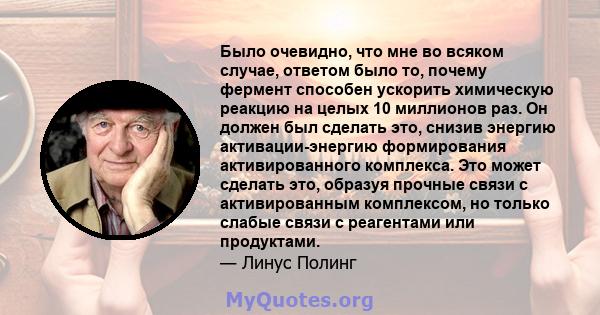 Было очевидно, что мне во всяком случае, ответом было то, почему фермент способен ускорить химическую реакцию на целых 10 миллионов раз. Он должен был сделать это, снизив энергию активации-энергию формирования активированного комплекса. Это может сделать это, образуя прочные связи с активированным комплексом, но только слабые связи с реагентами или продуктами.
— Линус Полинг

MyQuotes.org